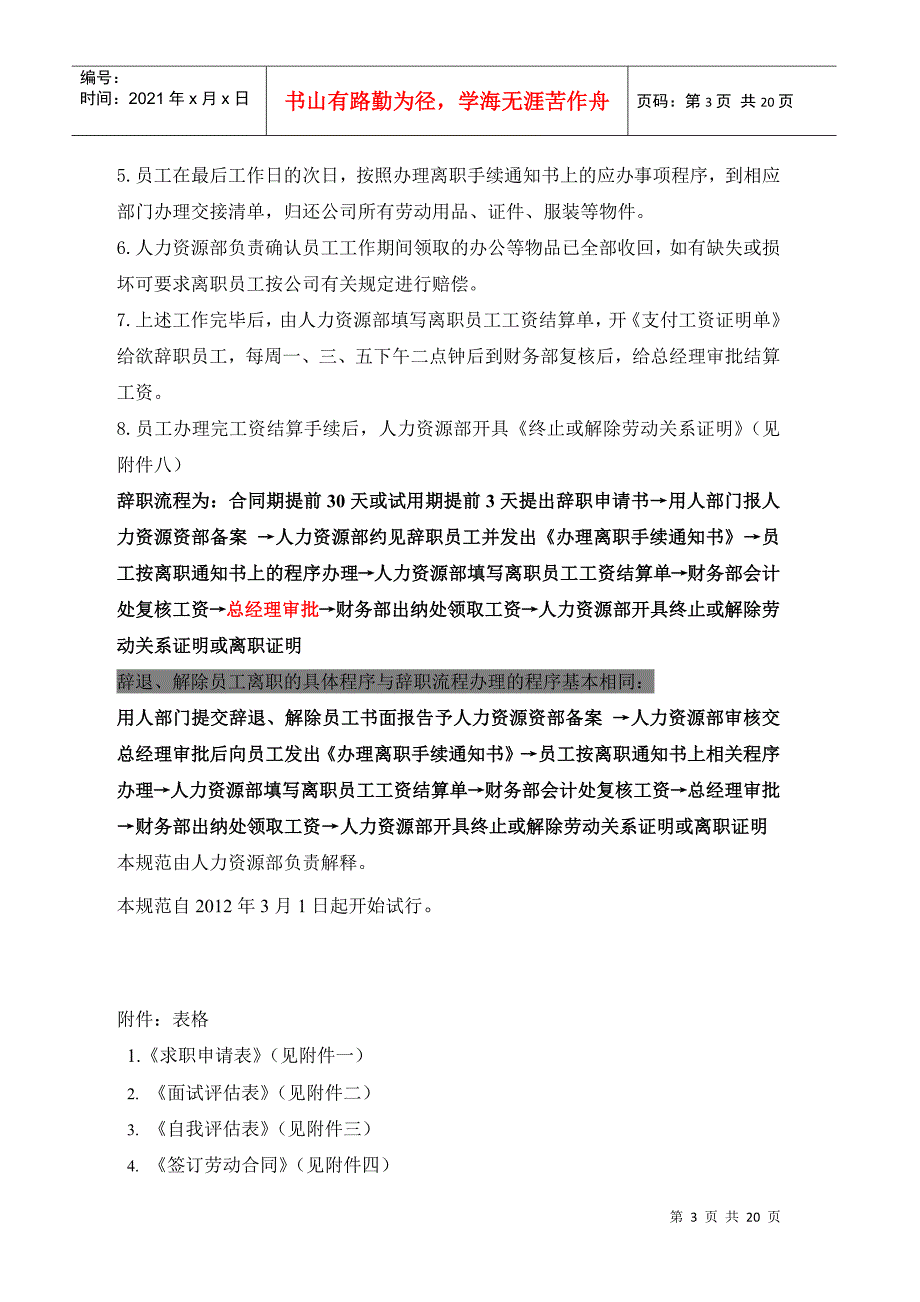 编号：
时间：2021 年 x 月 x 日

书山有路勤为径，学海无涯苦作舟

页码：第 3 页 共 20 页

5. 员工在最后工作日的次日，按照办理离职手续通知书上的应办事项程序，到相应部门办理交接清单，归还公司所有劳动用品、证件、服装等物件。
6. 人力资源部负责确认员工工作期间领取的办公等物品已全部收回，如有缺失或损坏可要求离职员工按公司有关规定进行赔偿。
7. 上述工作完毕后，由人力资源部填写离职员工工资结算单，开《支付工资证明单》给欲辞职员工，每周一、三、五下午二点钟后到财务部复核后，给总经理审批结算工资。
8. 员工办理完工资结算手续后，人力资源部开具《终止或解除劳动关系证明》（见附件八）
辞职流程为：合同期提前 30 天或试用期提前 3 天提出辞职申请书→用人部门报人力资源资部备案 →人力资源部约见辞职员工并发出《办理离职手续通知书》→员工按离职通知书上的程序办理→人力资源部填写离职员工工资结算单→财务部会计处复核工资→总经理审批→财务部出纳处领取工资→人力资源部开具终止或解除劳动关系证明或离职证明
辞退、解除员工离职的具体程序与辞职流程办理的程序基本相同：
用人部门提交辞退、解除员工书面报告予人力资源资部备案 →人力资源部审核交总经理审批后向员工发出《办理离职手续通知书》→员工按离职通知书上相关程序办理→人力资源部填写离职员工工资结算单→财务部会计处复核工资→总经理审批→财务部出纳处领取工资→人力资源部开具终止或解除劳动关系证明或离职证明
本规范由人力资源部负责解释。

本规范自 2012 年 3 月 1 日起开始试行。

附件：表格
1.《求职申请表》（见附件一）
2. 《面试评估表》（见附件二）
3. 《自我评估表》（见附件三）
4. 《签订劳动合同》（见附件四）

第 3 页 共 20 页